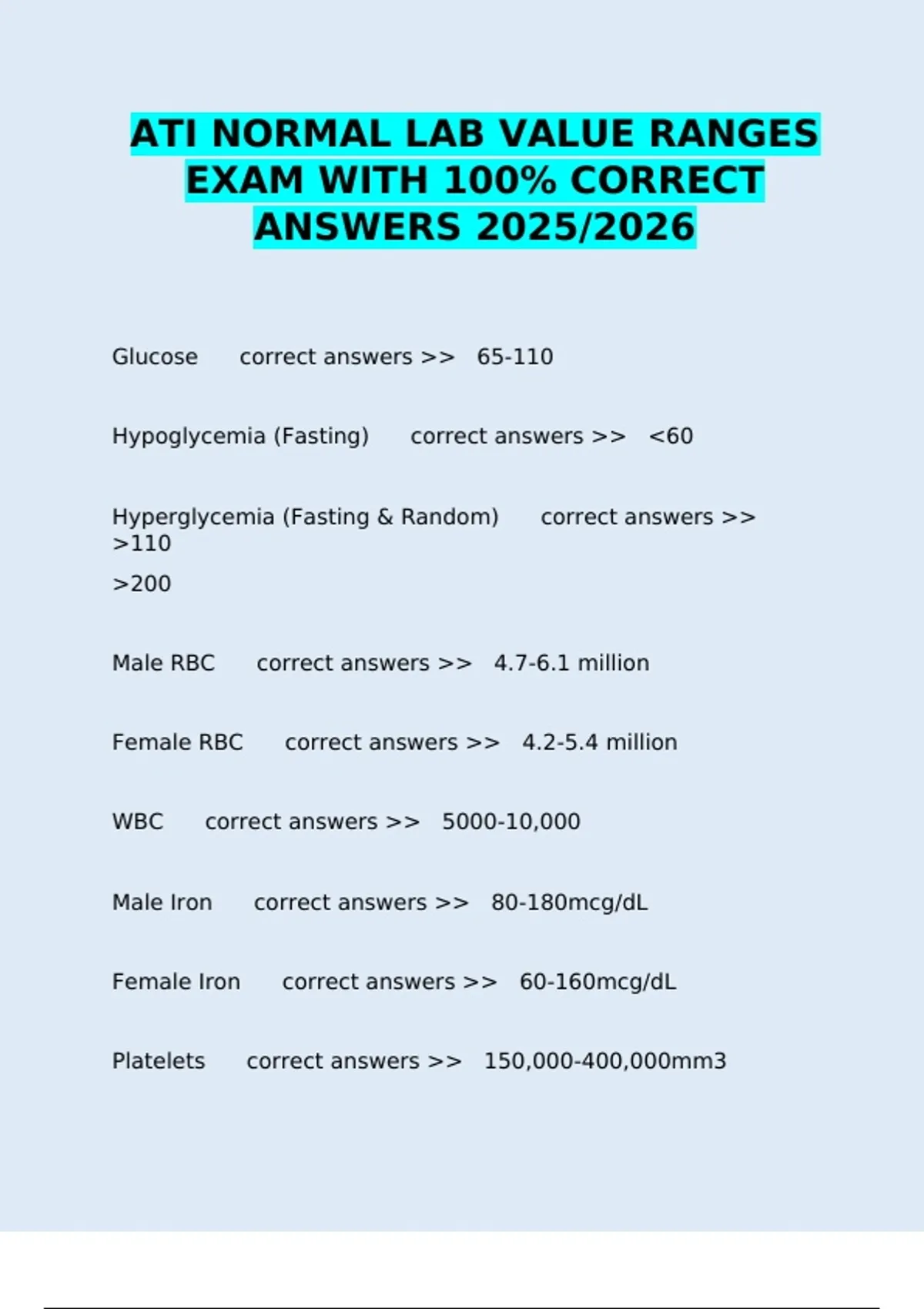 ATI NORMAL LAB VALUE RANGES EXAM WITH 100% CORRECT ANSWERS 2025/2026

Glucose correct answers >> 65-110

Hypoglycemia (Fasting) correct answers >> <60

Hyperglycemia (Fasting & Random) correct answers >> >110

>200

Male RBC correct answers >> 4.7-6.1 million

Female RBC correct answers >> 4.2-5.4 million

WBC correct answers >> 5000-10,000

Male Iron correct answers >> 80-180mcg/dL

Female Iron correct answers >> 60-160mcg/dL

Platelets correct answers >> 150,000-400,000mm3